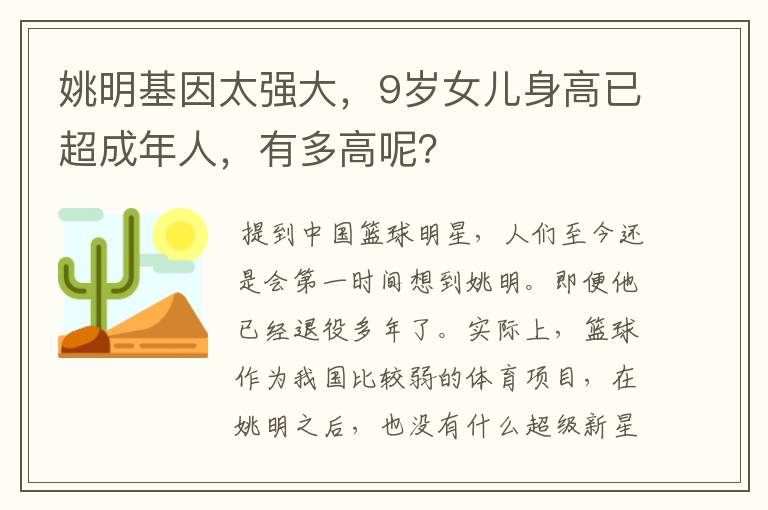 姚明基因太强大，9岁女儿身高已超成年人，有多高呢?

提到中国篮球明星，人们至今还是会第一时间想到姚明。即便他已经退役多年了。实际上，篮球作为我国比较弱的体育项目，在姚明之后，也没有什么超级新星